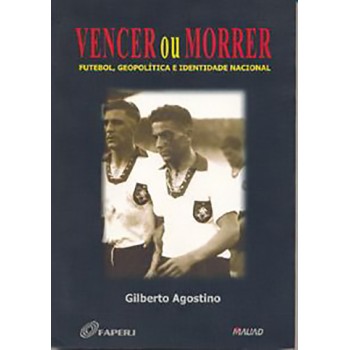 VENCER ou MORRER
FUTEBOL, GEOPOLÍTICA E IDENTIDADE NACIONAL

Gilberto Agostino

FAPERJ

MAUAD